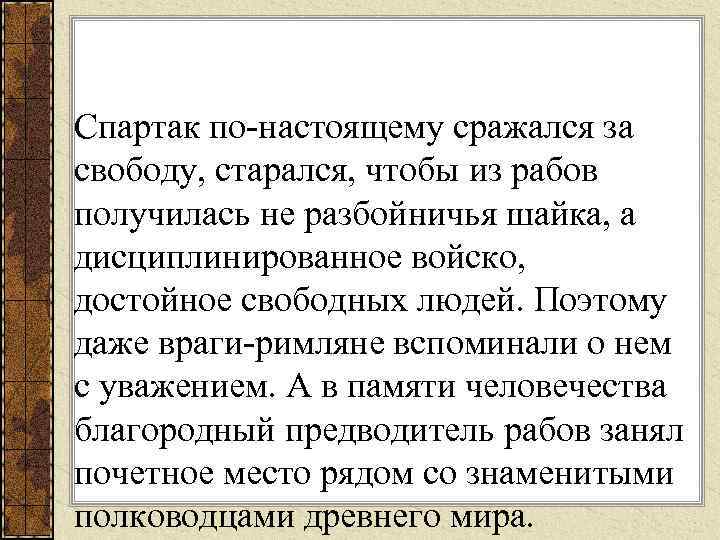 Спартак по-настоящему сражался за свободу, старался, чтобы из рабов получилась не разбойничья шайка, а дисциплинированное войско, достойное свободных людей. Поэтому даже враги-римляне вспоминали о нем с уважением. А в памяти человечества благородный предводитель рабов занял почетное место рядом со знаменитыми полководцами древнего мира.